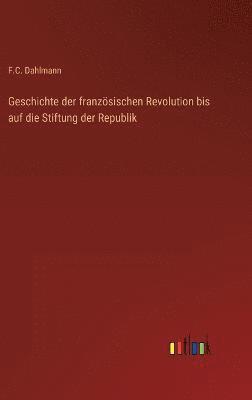 F.C. Dahlmann

Geschichte der französischen Revolution bis auf die Stiftung der Republik

outlook